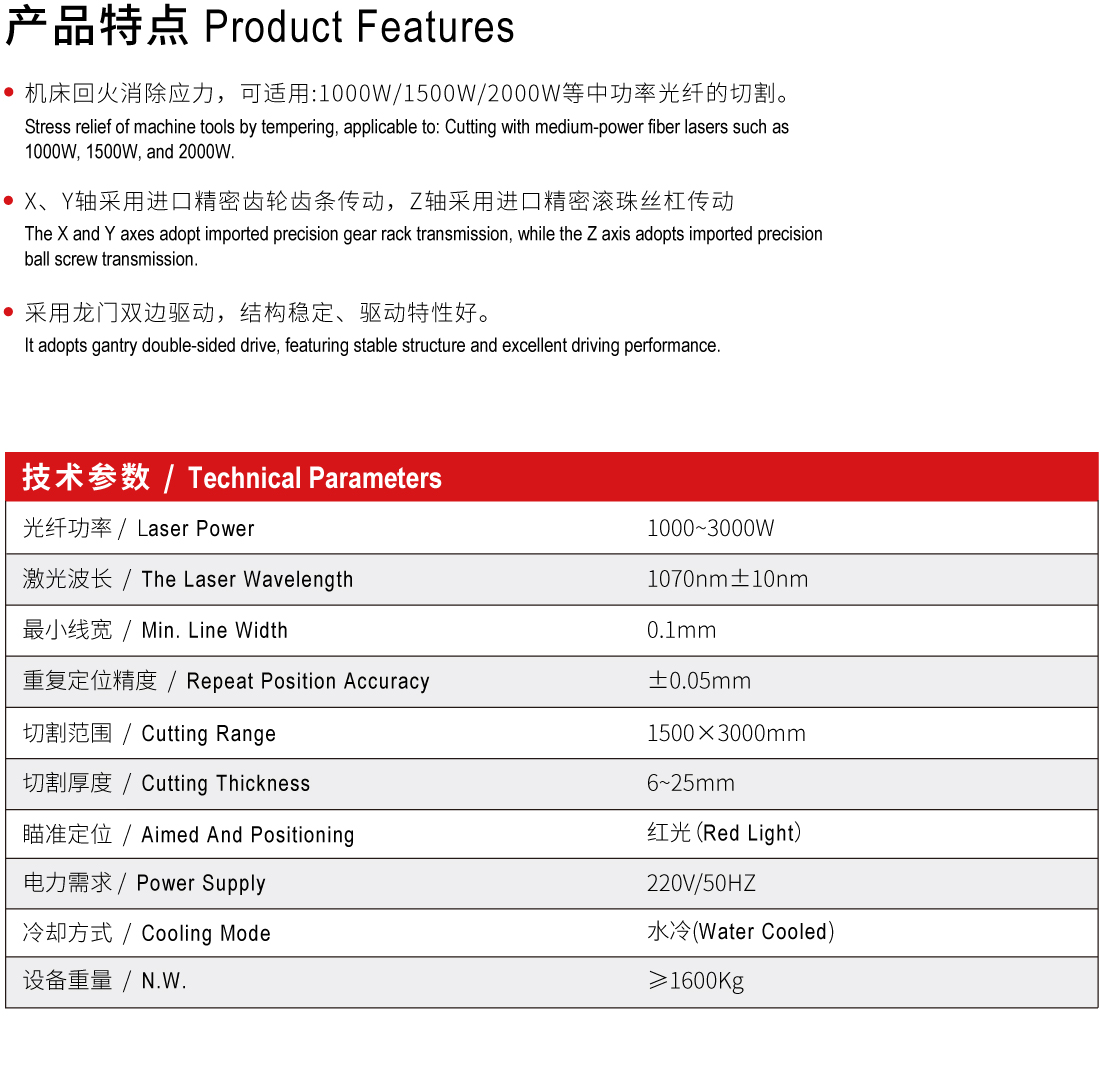 产品特点 Product Features

• 机床回火消除应力，可适用:1000W/1500W/2000W等中功率光纤的切割。
Stress relief of machine tools by tempering, applicable to: Cutting with medium-power fiber lasers such as 1000W, 1500W, and 2000W.

• X、Y轴采用进口精密齿轮齿条传动，Z轴采用进口精密滚珠丝杠传动
The X and Y axes adopt imported precision gear rack transmission, while the Z axis adopts imported precision ball screw transmission.

• 采用龙门双边驱动，结构稳定、驱动特性好。
It adopts gantry double-sided drive, featuring stable structure and excellent driving performance.

| 技术参数 / Technical Parameters | |
|---|---|
| 光纤功率 / Laser Power | 1000~3000W |
| 激光波长 / The Laser Wavelength | 1070nm±10nm |
| 最小线宽 / Min. Line Width | 0.1mm |
| 重复定位精度 / Repeat Position Accuracy | ±0.05mm |
| 切割范围 / Cutting Range | 1500×3000mm |
| 切割厚度 / Cutting Thickness | 6~25mm |
| 瞄准定位 / Aimed And Positioning | 红光(Red Light) |
| 电力需求 / Power Supply | 220V/50HZ |
| 冷却方式 / Cooling Mode | 水冷(Water Cooled) |
| 设备重量 / N.W. | ≥1600Kg |